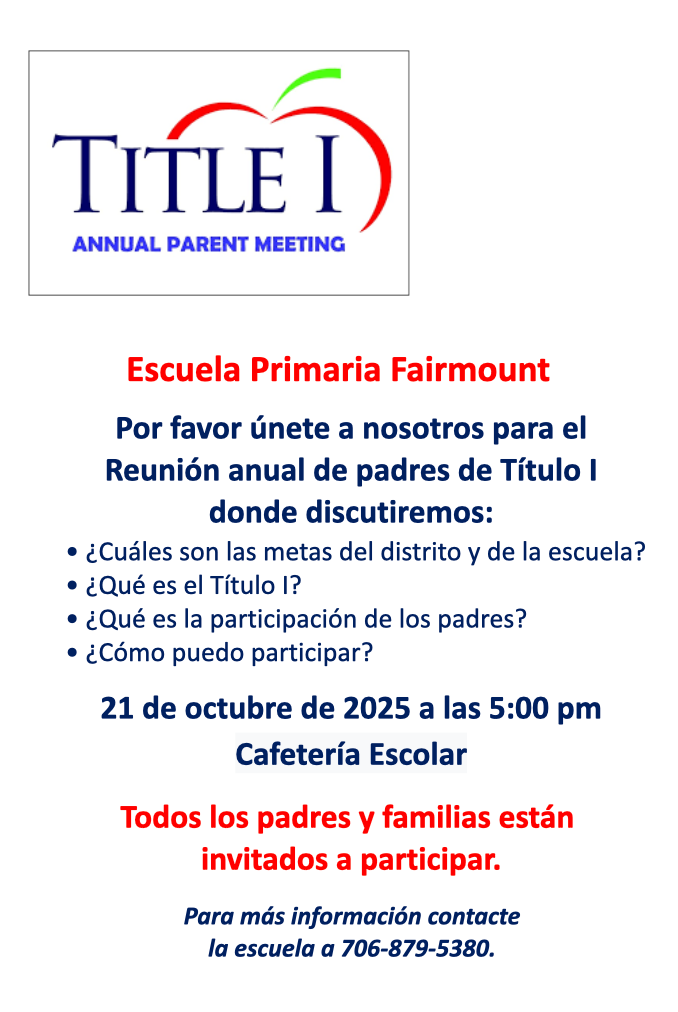 TITLE I
ANNUAL PARENT MEETING

Escuela Primaria Fairmount

Por favor únete a nosotros para el Reunión anual de padres de Título I donde discutiremos:

• ¿Cuáles son las metas del distrito y de la escuela?
• ¿Qué es el Título I?
• ¿Qué es la participación de los padres?
• ¿Cómo puedo participar?

21 de octubre de 2025 a las 5:00 pm

Cafetería Escolar

Todos los padres y familias están invitados a participar.

Para más información contacte la escuela a 706-879-5380.